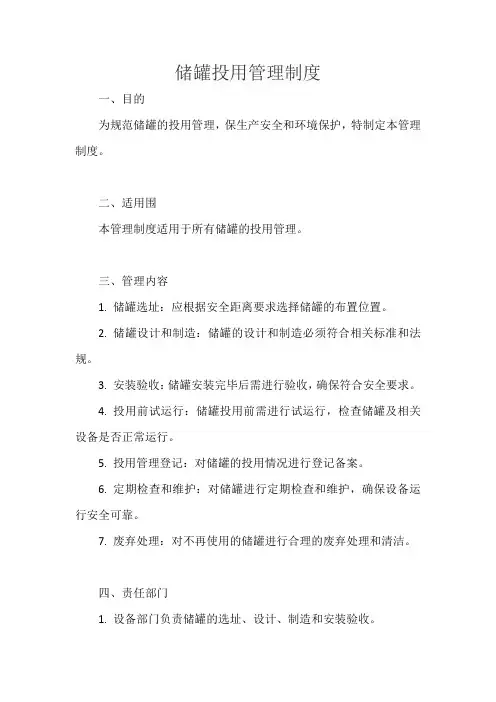 储罐投用管理制度

一、目的

为规范储罐的投用管理，保生产安全和环境保护，特制定本管理制度。

二、适用围

本管理制度适用于所有储罐的投用管理。

三、管理内容

1. 储罐选址：应根据安全距离要求选择储罐的布置位置。

2. 储罐设计和制造：储罐的设计和制造必须符合相关标准和法规。

3. 安装验收：储罐安装完毕后需进行验收，确保符合安全要求。

4. 投用前试运行：储罐投用前需进行试运行，检查储罐及相关设备是否正常运行。

5. 投用管理登记：对储罐的投用情况进行登记备案。

6. 定期检查和维护：对储罐进行定期检查和维护，确保设备运行安全可靠。

7. 废弃处理：对不再使用的储罐进行合理的废弃处理和清洁。

四、责任部门

1. 设备部门负责储罐的选址、设计、制造和安装验收。